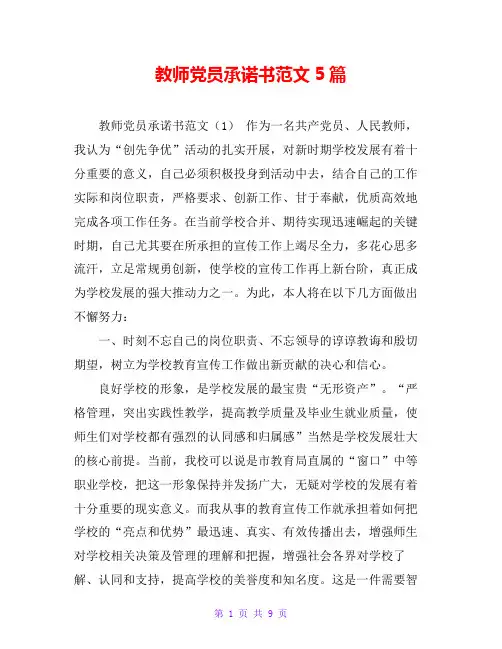 教师党员承诺书范文 5 篇

教师党员承诺书范文（1） 作为一名共产党员、人民教师，我认为“创先争优”活动的扎实开展，对新时期学校发展有着十分重要的意义，自己必须积极投身到活动中去，结合自己的工作实际和岗位职责，严格要求、创新工作、甘于奉献，优质高效地完成各项工作任务。在当前学校合并、期待实现迅速崛起的关键时期，自己尤其要在所承担的宣传工作上竭尽全力，多花心思多流汗，立足常规勇创新，使学校的宣传工作再上新台阶，真正成为学校发展的强大推动力之一。为此，本人将在以下几方面做出不懈努力：

一、时刻不忘自己的岗位职责、不忘领导的谆谆教诲和殷切期望，树立为学校教育宣传工作做出新贡献的决心和信心。

良好学校的形象，是学校发展的最宝贵“无形资产”。“严格管理，突出实践性教学，提高教学质量及毕业生就业质量，使师生们对学校都有强烈的认同感和归属感”当然是学校发展壮大的核心前提。当前，我校可以说是市教育局直属的“窗口”中等职业学校，把这一形象保持并发扬广大，无疑对学校的发展有着十分重要的现实意义。而我从事的教育宣传工作就承担着如何把学校的“亮点和优势”最迅速、真实、有效传播出去，增强师生对学校相关决策及管理的理解和把握，增强社会各界对学校了解、认同和支持，提高学校的美誉度和知名度。这是一件需要智

第 1 页 共 9 页